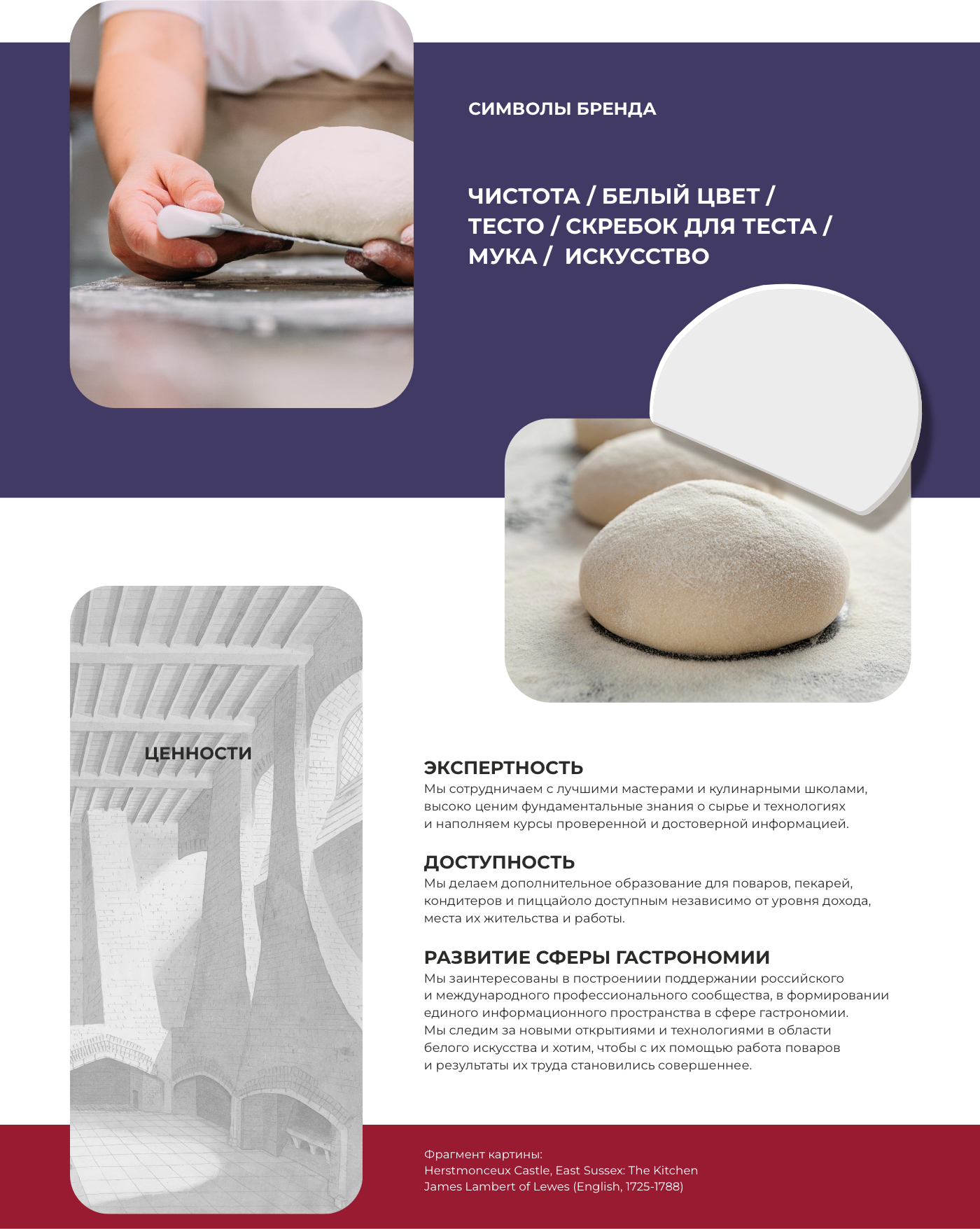 СИМВОЛЫ БРЕНДА

ЧИСТОТА / БЕЛЫЙ ЦВЕТ / ТЕСТО / СКРЕБОК ДЛЯ ТЕСТА / МУКА / ИСКУССТВО

ЦЕННОСТИ

ЭКСПЕРТНОСТЬ
Мы сотрудничаем с лучшими мастерами и кулинарными школами, высоко ценим фундаментальные знания о сырье и технологиях и наполняем курсы проверенной и достоверной информацией.

ДОСТУПНОСТЬ
Мы делаем дополнительное образование для поваров, пекарей, кондитеров и пиццайоло доступным независимо от уровня дохода, места их жительства и работы.

РАЗВИТИЕ СФЕРЫ ГАСТРОНОМИИ
Мы заинтересованы в построениии поддержании российского и международного профессионального сообщества, в формировании единого информационного пространства в сфере гастрономии. Мы следим за новыми открытиями и технологиями в области белого искусства и хотим, чтобы с их помощью работа поваров и результаты их труда становились совершеннее.

Фрагмент картины:
Herstmonceux Castle, East Sussex: The Kitchen
James Lambert of Lewes (English, 1725-1788)